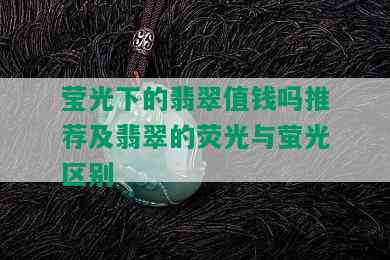 莹光下的翡翠值钱吗推荐及翡翠的荧光与莹光区别